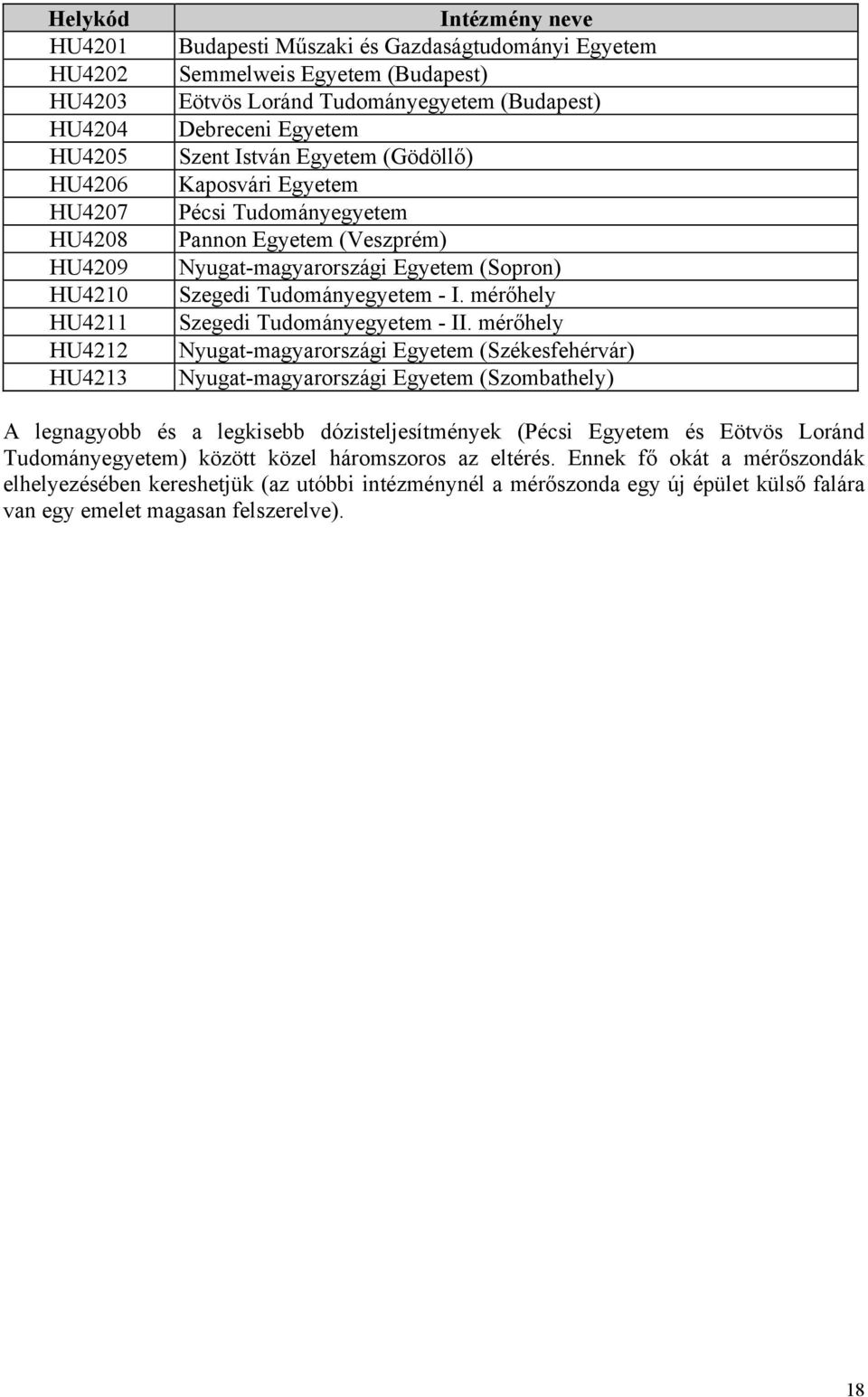 | Helykód | Intézmény neve |
|---|---|
| HU4201 | Budapesti Műszaki és Gazdaságtudományi Egyetem |
| HU4202 | Semmelweis Egyetem (Budapest) |
| HU4203 | Eötvös Loránd Tudományegyetem (Budapest) |
| HU4204 | Debreceni Egyetem |
| HU4205 | Szent István Egyetem (Gödöllő) |
| HU4206 | Kaposvári Egyetem |
| HU4207 | Pécsi Tudományegyetem |
| HU4208 | Pannon Egyetem (Veszprém) |
| HU4209 | Nyugat-magyarországi Egyetem (Sopron) |
| HU4210 | Szegedi Tudományegyetem - I. mérőhely |
| HU4211 | Szegedi Tudományegyetem - II. mérőhely |
| HU4212 | Nyugat-magyarországi Egyetem (Székesfehérvár) |
| HU4213 | Nyugat-magyarországi Egyetem (Szombathely) |

A legnagyobb és a legkisebb dózisteljesítmények (Pécsi Egyetem és Eötvös Loránd Tudományegyetem) között közel háromszoros az eltérés. Ennek fő okát a mérőszondák elhelyezésében kereshetjük (az utóbbi intézménynél a mérőszonda egy új épület külső falára van egy emelet magasan felszerelve).

18